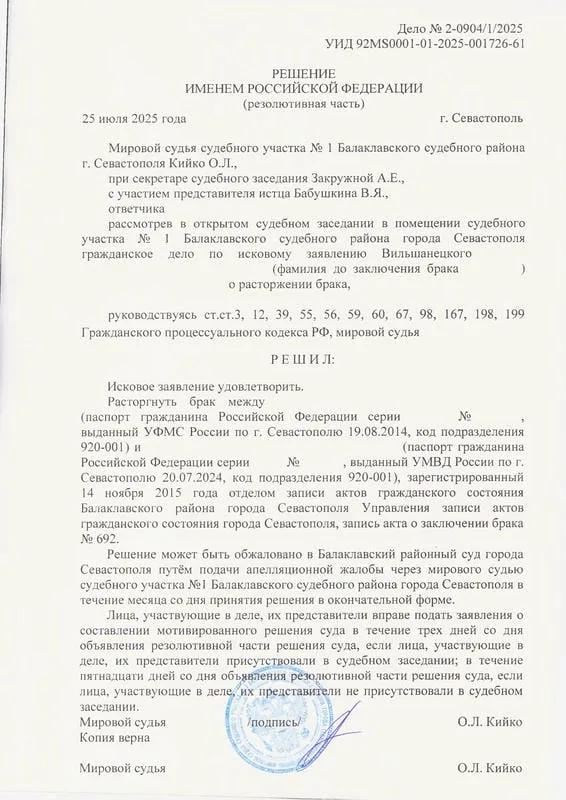 Дело № 2-0904/1/2025
УИД 92MS0001-01-2025-001726-61

РЕШЕНИЕ
ИМЕНЕМ РОССИЙСКОЙ ФЕДЕРАЦИИ
(резолютивная часть)

25 июля 2025 года г. Севастополь

Мировой судья судебного участка № 1 Балаклавского судебного района г. Севастополя Кийко О.Л.,

при секретаре судебного заседания Закружной А.Е.,

с участием представителя истца Бабушкина В.Я.,

ответчика

рассмотрев в открытом судебном заседании в помещении судебного участка № 1 Балаклавского судебного района города Севастополя гражданское дело по исковому заявлению Вильшанецкого (фамилия до заключения брака ) о расторжении брака,

руководствуясь ст.ст.3, 12, 39, 55, 56, 59, 60, 67, 98, 167, 198, 199 Гражданского процессуального кодекса РФ, мировой судья

Р Е Ш И Л:

Исковое заявление удовлетворить.

Расторгнуть брак между (паспорт гражданина Российской Федерации серии № , выданный УФМС России по г. Севастополю 19.08.2014, код подразделения 920-001) и (паспорт гражданина Российской Федерации серии № , выданный УМВД России по г. Севастополю 20.07.2024, код подразделения 920-001), зарегистрированный 14 ноября 2015 года отделом записи актов гражданского состояния Балаклавского района города Севастополя Управления записи актов гражданского состояния города Севастополя, запись акта о заключении брака № 692.

Решение может быть обжаловано в Балаклавский районный суд города Севастополя путём подачи апелляционной жалобы через мирового судью судебного участка №1 Балаклавского судебного района города Севастополя в течение месяца со дня принятия решения в окончательной форме.

Лица, участвующие в деле, их представители вправе подать заявления о составлении мотивированного решения суда в течение трех дней со дня объявления резолютивной части решения суда, если лица, участвующие в деле, их представители присутствовали в судебном заседании; в течение пятнадцати дней со дня объявления резолютивной части решения суда, если лица, участвующие в деле, их представители не присутствовали в судебном заседании.

Мировой судья /подпись/ О.Л. Кийко
Копия верна

Мировой судья О.Л. Кийко